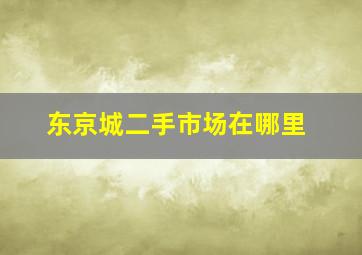 东京城二手市场在哪里